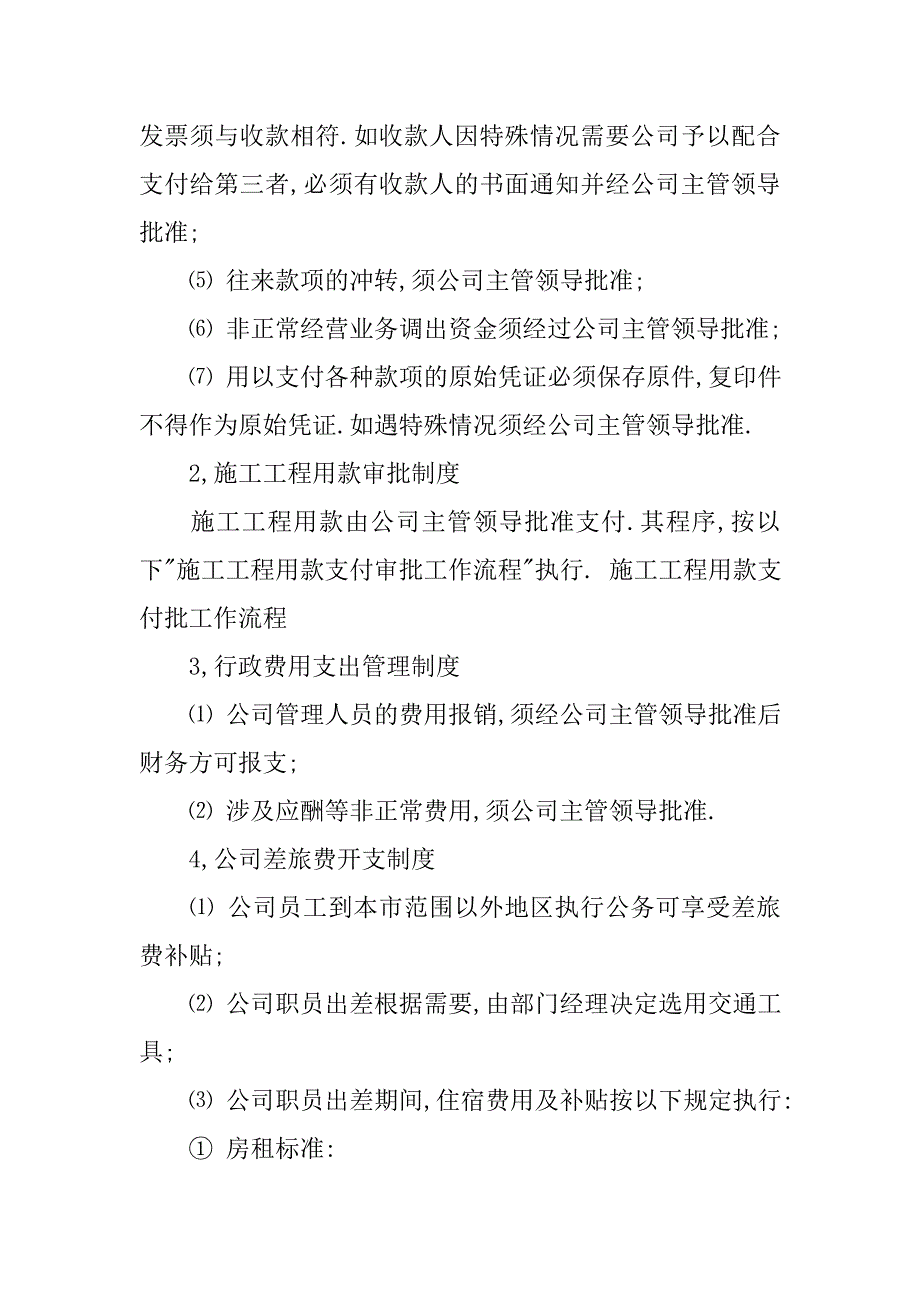 发票须与收款相符.如收款人因特殊情况需要公司予以配合支付给第三者,必须有收款人的书面通知并经公司主管领导批准;

⑸ 往来款项的冲转,须公司主管领导批准;

⑹ 非正常经营业务调出资金须经过公司主管领导批准;

⑺ 用以支付各种款项的原始凭证必须保存原件,复印件不得作为原始凭证.如遇特殊情况须经公司主管领导批准.

2,施工工程用款审批制度

施工工程用款由公司主管领导批准支付.其程序,按以下"施工工程用款支付审批工作流程"执行. 施工工程用款支付批工作流程

3,行政费用支出管理制度

⑴ 公司管理人员的费用报销,须经公司主管领导批准后财务方可报支;

⑵ 涉及应酬等非正常费用,须公司主管领导批准.

4,公司差旅费开支制度

⑴ 公司员工到本市范围以外地区执行公务可享受差旅费补贴;

⑵ 公司职员出差根据需要,由部门经理决定选用交通工具;

⑶ 公司职员出差期间,住宿费用及补贴按以下规定执行:

① 房租标准: